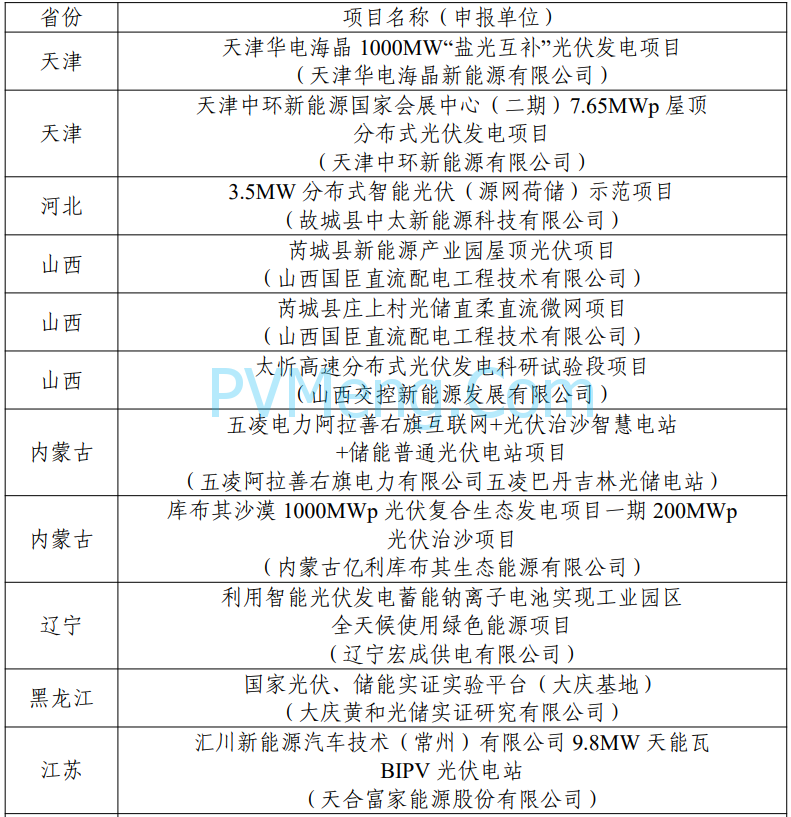 | 省份 | 项目名称（申报单位） |
|---|---|
| 天津 | 天津华电海晶 1000MW“盐光互补”光伏发电项目（天津华电海晶新能源有限公司） |
| 天津 | 天津中环新能源国家会展中心（二期）7.65MWp 屋顶分布式光伏发电项目（天津中环新能源有限公司） |
| 河北 | 3.5MW 分布式智能光伏（源网荷储）示范项目（故城县中太新能源科技有限公司） |
| 山西 | 芮城县新能源产业园屋顶光伏项目（山西国臣直流配电工程技术有限公司） |
| 山西 | 芮城县庄上村光储直柔直流微网项目（山西国臣直流配电工程技术有限公司） |
| 山西 | 太忻高速分布式光伏发电科研试验段项目（山西交控新能源发展有限公司） |
| 内蒙古 | 五凌电力阿拉善右旗互联网+光伏治沙智慧电站+储能普通光伏电站项目（五凌阿拉善右旗电力有限公司五凌巴丹吉林光储电站） |
| 内蒙古 | 库布其沙漠 1000MWp 光伏复合生态发电项目一期 200MWp 光伏治沙项目（内蒙古亿利库布其生态能源有限公司） |
| 辽宁 | 利用智能光伏发电蓄能钠离子电池实现工业园区全天候使用绿色能源项目（辽宁宏成供电有限公司） |
| 黑龙江 | 国家光伏、储能实证实验平台（大庆基地）（大庆黄和光储实证研究有限公司） |
| 江苏 | 汇川新能源汽车技术（常州）有限公司 9.8MW 天能瓦 BIPV 光伏电站（天合富家能源股份有限公司） |

PVMeng.com